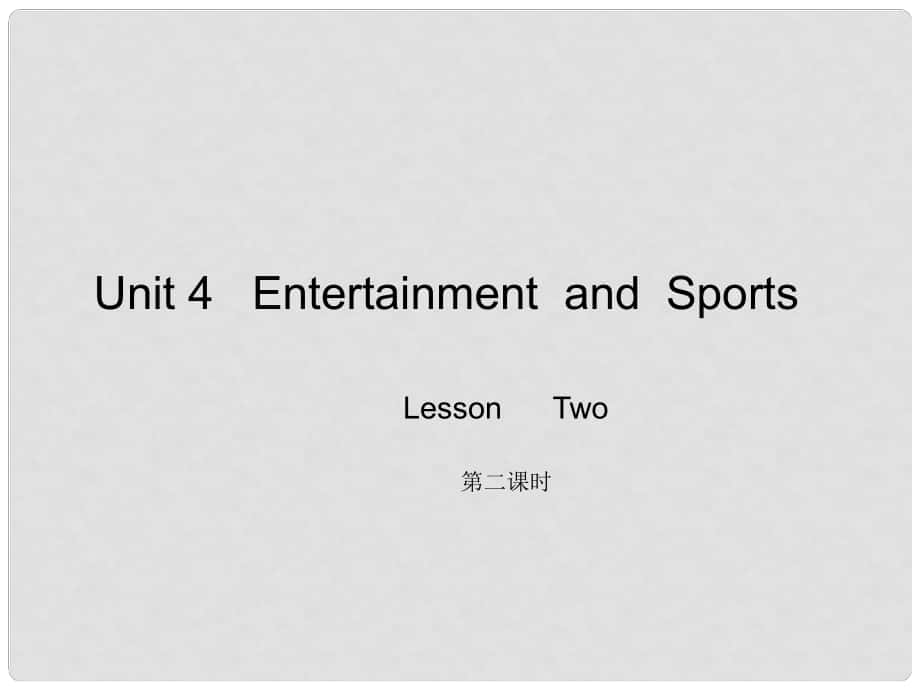 Unit 4 Entertainment and Sports

Lesson Two

第二课时